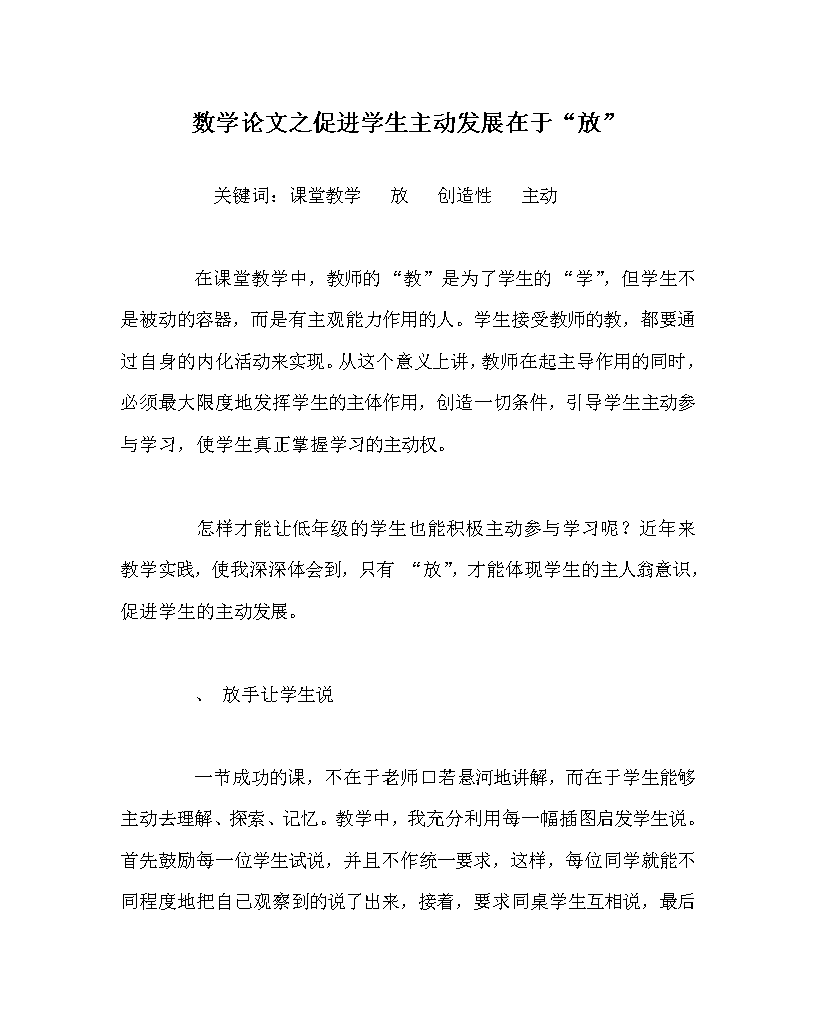 数学论文之促进学生主动发展在于“放”

关键词：课堂教学　放　创造性　主动

在课堂教学中，教师的“教”是为了学生的“学”，但学生不是被动的容器，而是有主观能力作用的人。学生接受教师的教，都要通过自身的内化活动来实现。从这个意义上讲，教师在起主导作用的同时，必须最大限度地发挥学生的主体作用，创造一切条件，引导学生主动参与学习，使学生真正掌握学习的主动权。

怎样才能让低年级的学生也能积极主动参与学习呢？近年来教学实践，使我深深体会到，只有“放”，才能体现学生的主人翁意识，促进学生的主动发展。

、　放手让学生说

一节成功的课，不在于老师口若悬河地讲解，而在于学生能够主动去理解、探索、记忆。教学中，我充分利用每一幅插图启发学生说。首先鼓励每一位学生试说，并且不作统一要求，这样，每位同学就能不同程度地把自己观察到的说了出来，接着，要求同桌学生互相说，最后